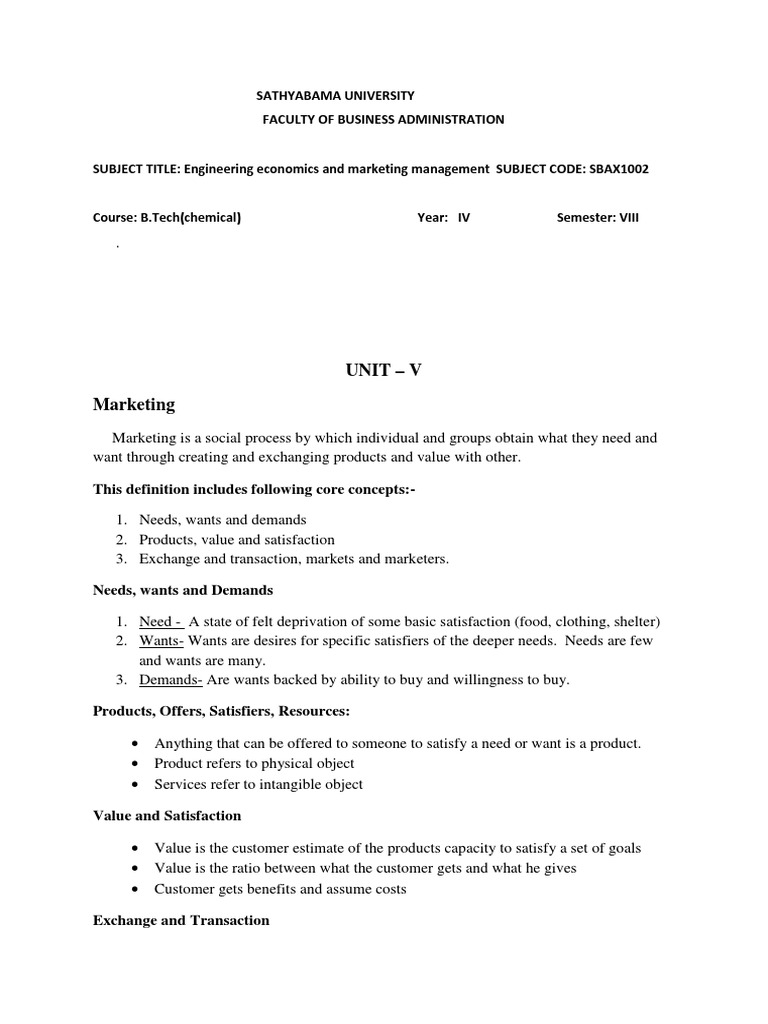 SATHYABAMA UNIVERSITY
FACULTY OF BUSINESS ADMINISTRATION

SUBJECT TITLE: Engineering economics and marketing management SUBJECT CODE: SBAX1002

Course: B.Tech(chemical) Year: IV Semester: VIII

.

UNIT – V

Marketing

Marketing is a social process by which individual and groups obtain what they need and want through creating and exchanging products and value with other.

This definition includes following core concepts:-

1. Needs, wants and demands
2. Products, value and satisfaction
3. Exchange and transaction, markets and marketers.

Needs, wants and Demands

1. Need - A state of felt deprivation of some basic satisfaction (food, clothing, shelter)
2. Wants- Wants are desires for specific satisfiers of the deeper needs. Needs are few and wants are many.
3. Demands- Are wants backed by ability to buy and willingness to buy.

Products, Offers, Satisfiers, Resources:

• Anything that can be offered to someone to satisfy a need or want is a product.
• Product refers to physical object
• Services refer to intangible object

Value and Satisfaction

• Value is the customer estimate of the products capacity to satisfy a set of goals
• Value is the ratio between what the customer gets and what he gives
• Customer gets benefits and assume costs

Exchange and Transaction